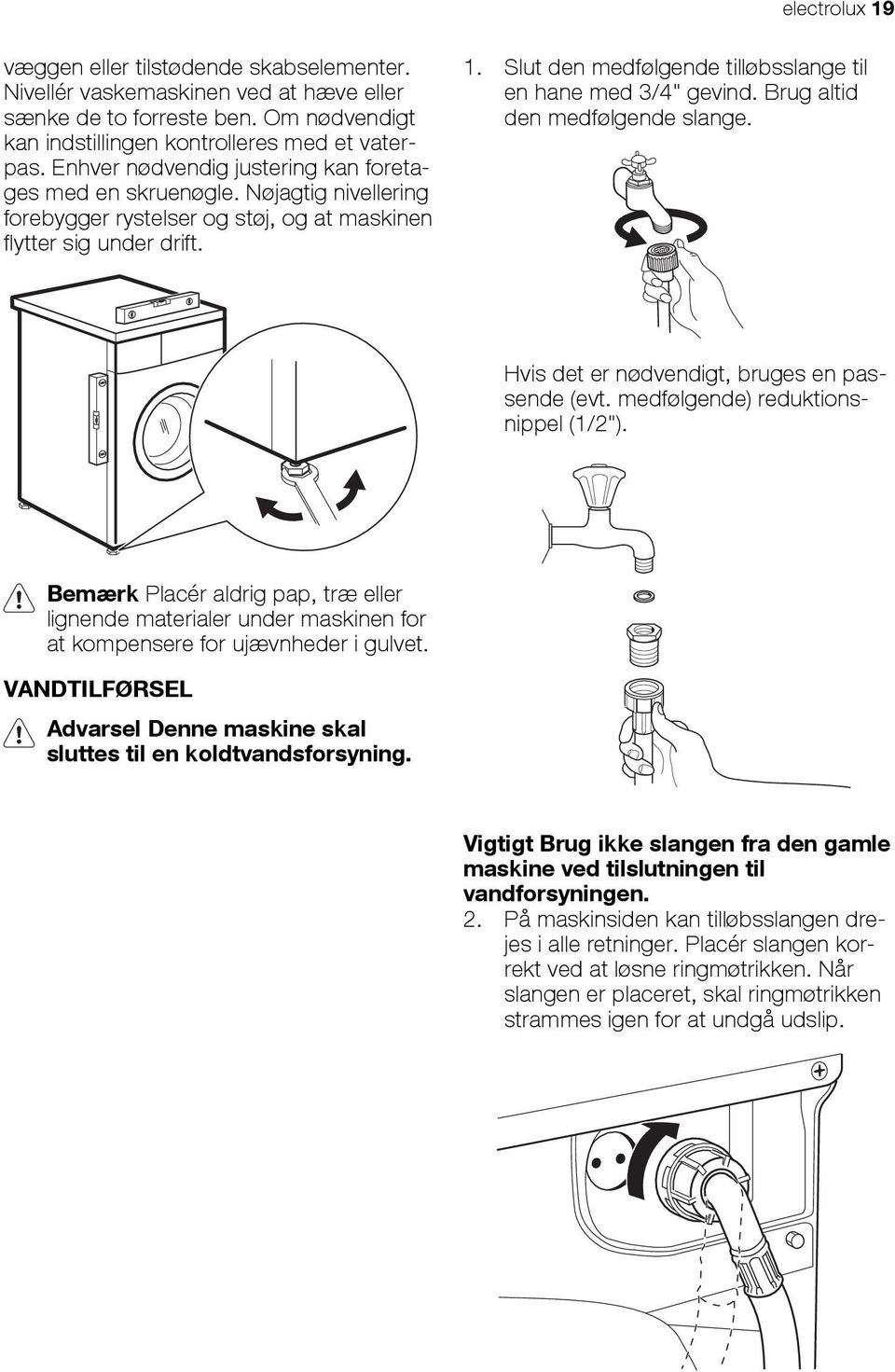 electrolux 19

væggen eller tilstødende skabselementer. Nivellér vaskemaskinen ved at hæve eller sænke de to forreste ben. Om nødvendigt kan indstillingen kontrolleres med et vaterpas. Enhver nødvendig justering kan foretages med en skruenøgle. Nøjagtig nivellering forebygger rystelser og støj, og at maskinen flytter sig under drift.

Bemærk Placér aldrig pap, træ eller lignende materialer under maskinen for at kompensere for ujævnheder i gulvet.

VANDTILFØRSEL

Advarsel Denne maskine skal sluttes til en koldtvandsforsyning.

1. Slut den medfølgende tilløbsslange til en hane med 3/4" gevind. Brug altid den medfølgende slange.

Hvis det er nødvendigt, bruges en passende (evt. medfølgende) reduktionsnippel (1/2").

Vigtigt Brug ikke slangen fra den gamle maskine ved tilslutningen til vandforsyningen.

2. På maskinsiden kan tilløbsslangen drejes i alle retninger. Placér slangen korrekt ved at løsne ringmøtrikken. Når slangen er placeret, skal ringmøtrikken strammes igen for at undgå udslip.